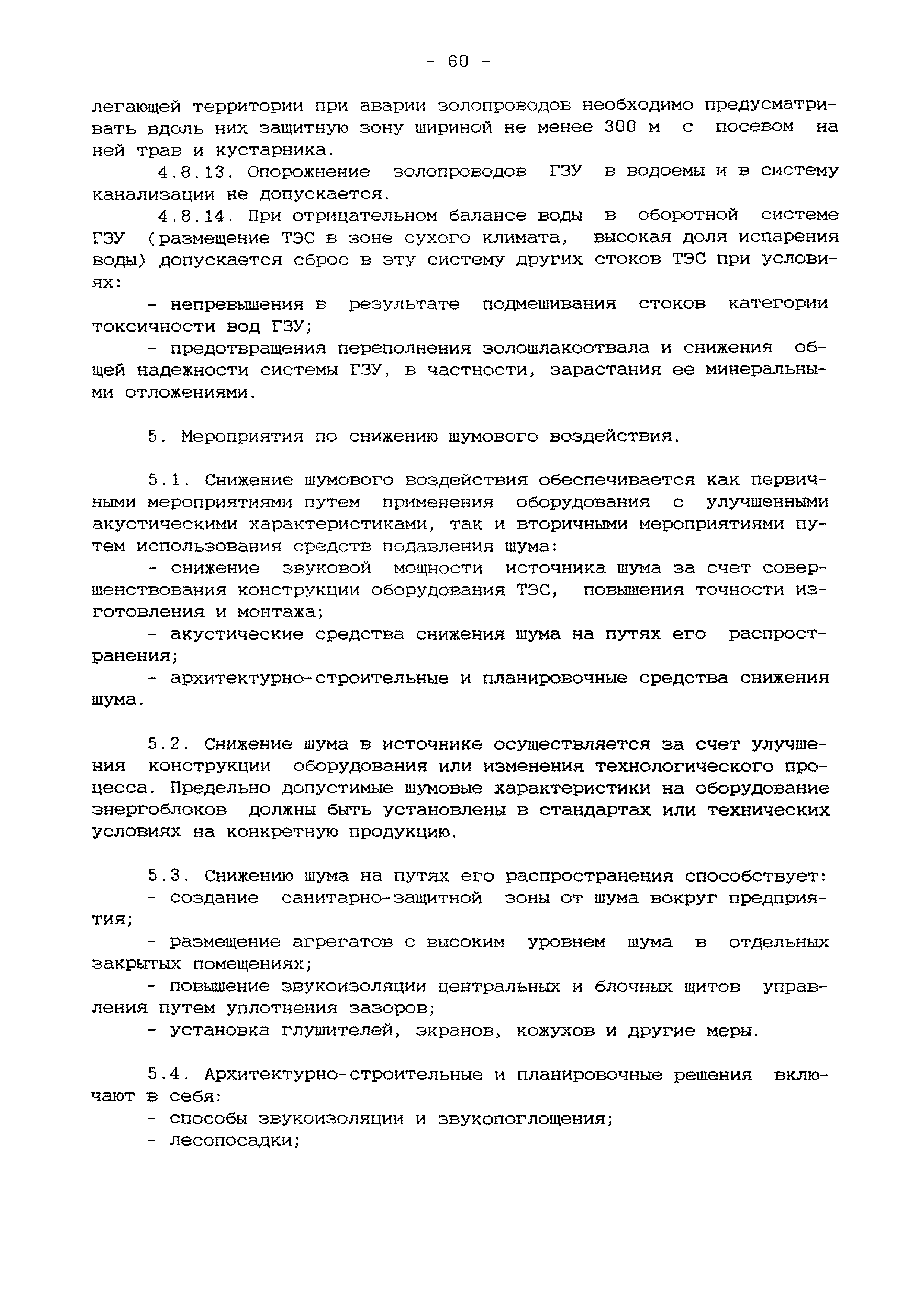 - 60 -

легающей территории при аварии золопроводов необходимо предусматривать вдоль них защитную зону шириной не менее 300 м с посевом на ней трав и кустарника.

4.8.13. Опорожнение золопроводов ГЗУ в водоемы и в систему канализации не допускается.

4.8.14. При отрицательном балансе воды в оборотной системе ГЗУ (размещение ТЭС в зоне сухого климата, высокая доля испарения воды) допускается сброс в эту систему других стоков ТЭС при условиях:

- непревышения в результате подмешивания стоков категории токсичности вод ГЗУ;

- предотвращения переполнения золошлакоотвала и снижения общей надежности системы ГЗУ, в частности, зарастания ее минеральными отложениями.

5. Мероприятия по снижению шумового воздействия.

5.1. Снижение шумового воздействия обеспечивается как первичными мероприятиями путем применения оборудования с улучшенными акустическими характеристиками, так и вторичными мероприятиями путем использования средств подавления шума:

- снижение звуковой мощности источника шума за счет совершенствования конструкции оборудования ТЭС, повышения точности изготовления и монтажа;

- акустические средства снижения шума на путях его распространения;

- архитектурно-строительные и планировочные средства снижения шума.

5.2. Снижение шума в источнике осуществляется за счет улучшения конструкции оборудования или изменения технологического процесса. Предельно допустимые шумовые характеристики на оборудование энергоблоков должны быть установлены в стандартах или технических условиях на конкретную продукцию.

5.3. Снижению шума на путях его распространения способствует:

- создание санитарно-защитной зоны от шума вокруг предприятия;

- размещение агрегатов с высоким уровнем шума в отдельных закрытых помещениях;

- повышение звукоизоляции центральных и блочных щитов управления путем уплотнения зазоров;

- установка глушителей, экранов, кожухов и другие меры.

5.4. Архитектурно-строительные и планировочные решения включают в себя:

- способы звукоизоляции и звукопоглощения;

- лесопосадки;